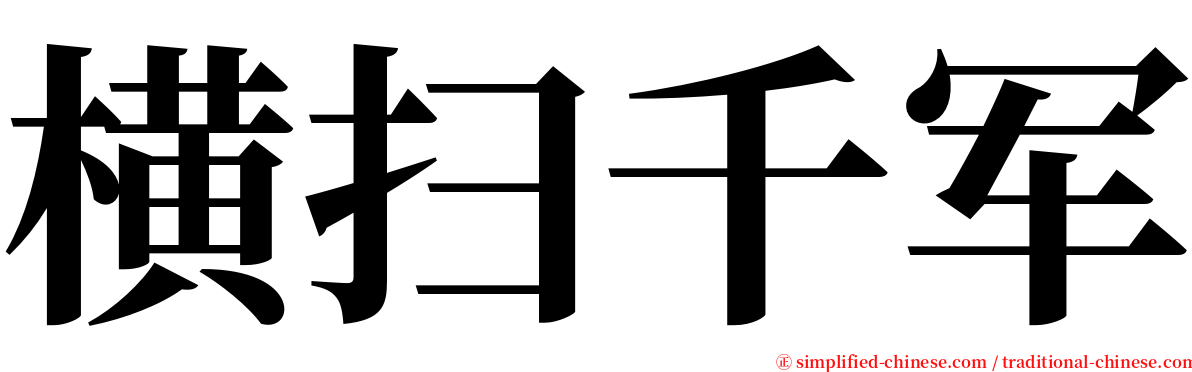 横扫千军

㊣ simplified-chinese.com / traditional-chinese.com